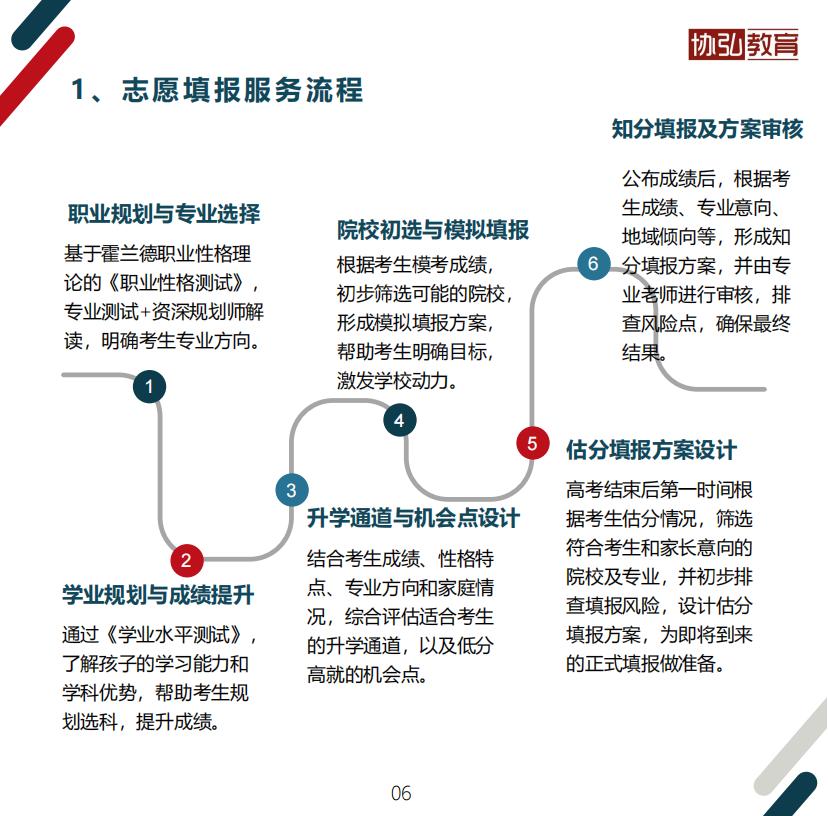 协弘教育

1、志愿填报服务流程

职业规划与专业选择

基于霍兰德职业性格理论的《职业性格测试》，专业测试+资深规划师解读，明确考生专业方向。

1

2

学业规划与成绩提升

通过《学业水平测试》，了解孩子的学习能力和学科优势，帮助考生规划选科，提升成绩。

3

升学通道与机会点设计

结合考生成绩、性格特点、专业方向和家庭情况，综合评估适合考生的升学通道，以及低分高就的机会点。

院校初选与模拟填报

根据考生模考成绩，初步筛选可能的院校，形成模拟填报方案，帮助考生明确目标，激发学校动力。

4

5

估分填报方案设计

高考结束后第一时间根据考生估分情况，筛选符合考生和家长意向的院校及专业，并初步排查填报风险，设计估分填报方案，为即将到来的正式填报做准备。

6

知分填报及方案审核

公布成绩后，根据考生成绩、专业意向、地域倾向等，形成知分填报方案，并由专业老师进行审核，排查风险点，确保最终结果。

06